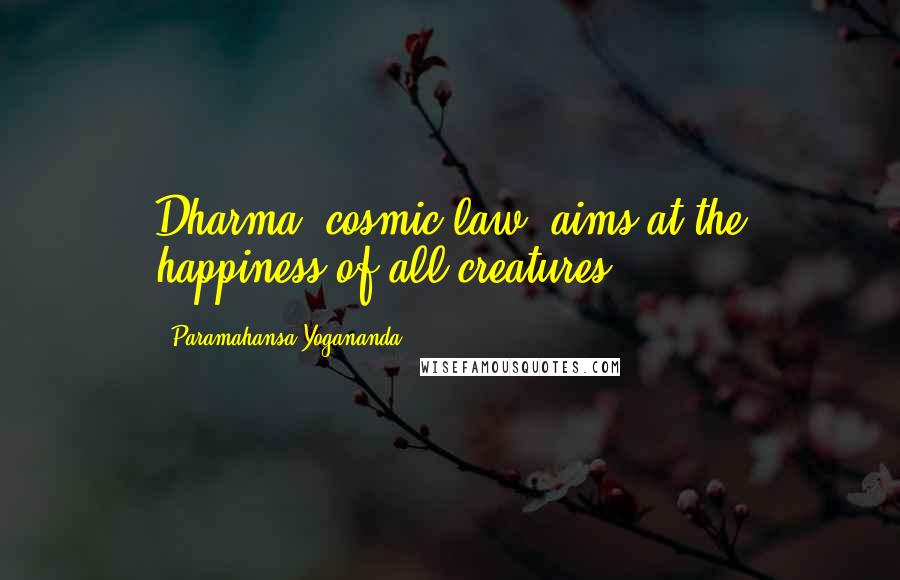 Dharma (cosmic law) aims at the happiness of all creatures.

- Paramahansa Yogananda

WISEFAMOUSQUOTES.COM